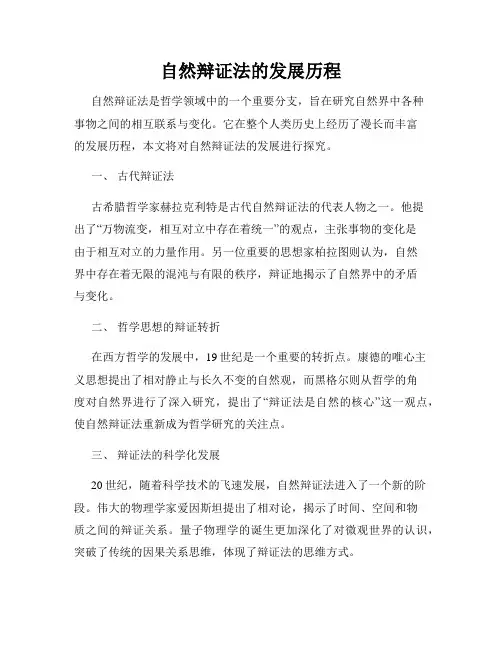 自然辩证法的发展历程

自然辩证法是哲学领域中的一个重要分支，旨在研究自然界中各种事物之间的相互联系与变化。它在整个人类历史上经历了漫长而丰富的发展历程，本文将对自然辩证法的发展进行探究。

一、 古代辩证法

古希腊哲学家赫拉克利特是古代自然辩证法的代表人物之一。他提出了“万物流变，相互对立中存在着统一”的观点，主张事物的变化是由于相互对立的力量作用。另一位重要的思想家柏拉图则认为，自然界中存在着无限的混沌与有限的秩序，辩证地揭示了自然界中的矛盾与变化。

二、 哲学思想的辩证转折

在西方哲学的发展中，19世纪是一个重要的转折点。康德的唯心主义思想提出了相对静止与长久不变的自然观，而黑格尔则从哲学的角度对自然界进行了深入研究，提出了“辩证法是自然的核心”这一观点，使自然辩证法重新成为哲学研究的关注点。

三、 辩证法的科学化发展

20世纪，随着科学技术的飞速发展，自然辩证法进入了一个新的阶段。伟大的物理学家爱因斯坦提出了相对论，揭示了时间、空间和物质之间的辩证关系。量子物理学的诞生更加深化了对微观世界的认识，突破了传统的因果关系思维，体现了辩证法的思维方式。